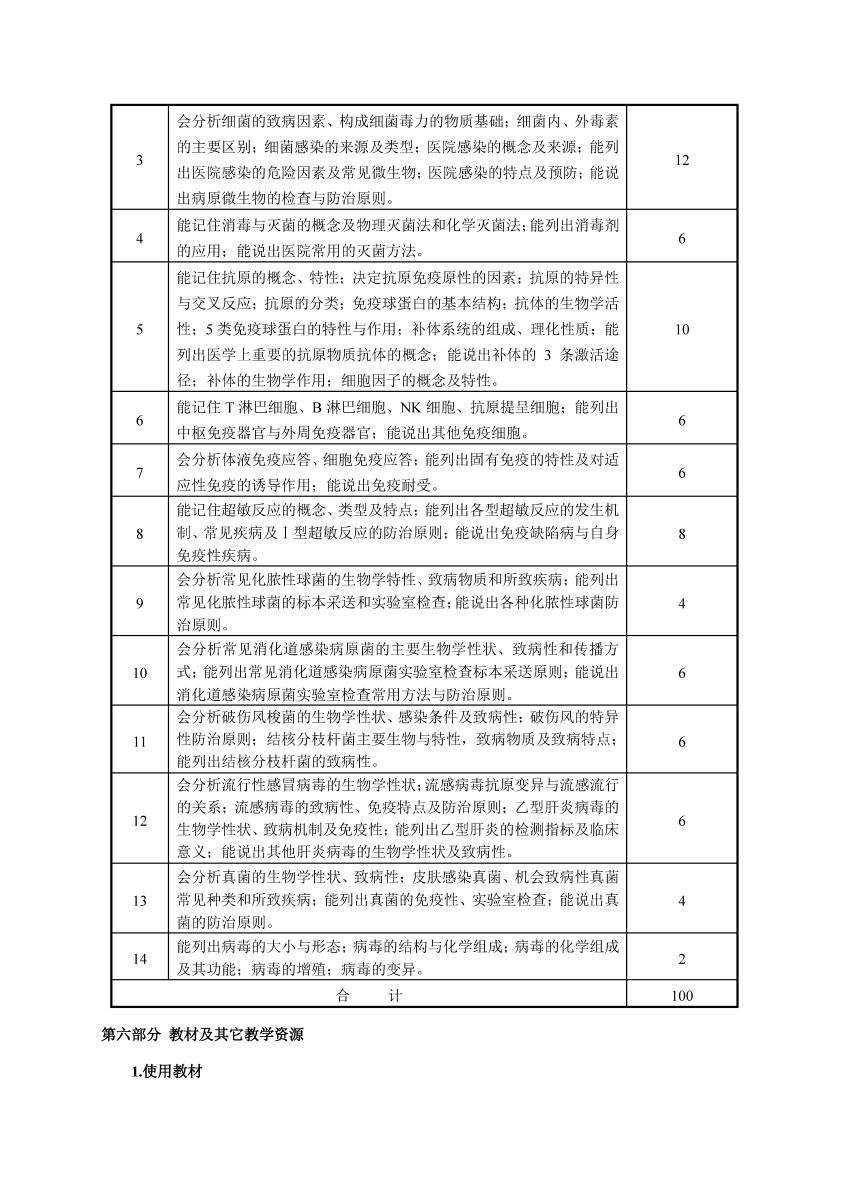 | 3 | 会分析细菌的致病因素、构成细菌毒力的物质基础；细菌内、外毒素的主要区别；细菌感染的来源及类型；医院感染的概念及来源；能列出医院感染的危险因素及常见微生物；医院感染的特点及预防；能说出病原微生物的检查与防治原则。 | 12 |
|---|---|---|
| 4 | 能记住消毒与灭菌的概念及物理灭菌法和化学灭菌法；能列出消毒剂的应用；能说出医院常用的灭菌方法。 | 6 |
| 5 | 能记住抗原的概念、特性；决定抗原免疫原性的因素；抗原的特异性与交叉反应；抗原的分类；免疫球蛋白的基本结构；抗体的生物学活性；5 类免疫球蛋白的特性与作用；补体系统的组成、理化性质；能列出医学上重要的抗原物质抗体的概念；能说出补体的 3 条激活途径；补体的生物学作用；细胞因子的概念及特性。 | 10 |
| 6 | 能记住 T 淋巴细胞、B 淋巴细胞、NK 细胞、抗原提呈细胞；能列出中枢免疫器官与外周免疫器官；能说出其他免疫细胞。 | 6 |
| 7 | 会分析体液免疫应答、细胞免疫应答；能列出固有免疫的特性及对适应性免疫的诱导作用；能说出免疫耐受。 | 6 |
| 8 | 能记住超敏反应的概念、类型及特点；能列出各型超敏反应的发生机制、常见疾病及Ⅰ型超敏反应的防治原则；能说出免疫缺陷病与自身免疫性疾病。 | 8 |
| 9 | 会分析常见化脓性球菌的生物学特性、致病物质和所致疾病；能列出常见化脓性球菌的标本采送和实验室检查；能说出各种化脓性球菌防治原则。 | 4 |
| 10 | 会分析常见消化道感染病原菌的主要生物学性状、致病性和传播方式；能列出常见消化道感染病原菌实验室检查标本采送原则；能说出消化道感染病原菌实验室检查常用方法与防治原则。 | 6 |
| 11 | 会分析破伤风梭菌的生物学性状、感染条件及致病性；破伤风的特异性防治原则；结核分枝杆菌主要生物与特性，致病物质及致病特点；能列出结核分枝杆菌的致病性。 | 6 |
| 12 | 会分析流行性感冒病毒的生物学性状；流感病毒抗原变异与流感流行的关系；流感病毒的致病性、免疫特点及防治原则；乙型肝炎病毒的生物学性状、致病机制及免疫性；能列出乙型肝炎的检测指标及临床意义；能说出其他肝炎病毒的生物学性状及致病性。 | 6 |
| 13 | 会分析真菌的生物学性状、致病性；皮肤感染真菌、机会致病性真菌常见种类和所致疾病；能列出真菌的免疫性、实验室检查；能说出真菌的防治原则。 | 4 |
| 14 | 能列出病毒的大小与形态；病毒的结构与化学组成；病毒的化学组成及其功能；病毒的增殖；病毒的变异。 | 2 |
| 合 计 | | 100 |

第六部分 教材及其它教学资源

1.使用教材